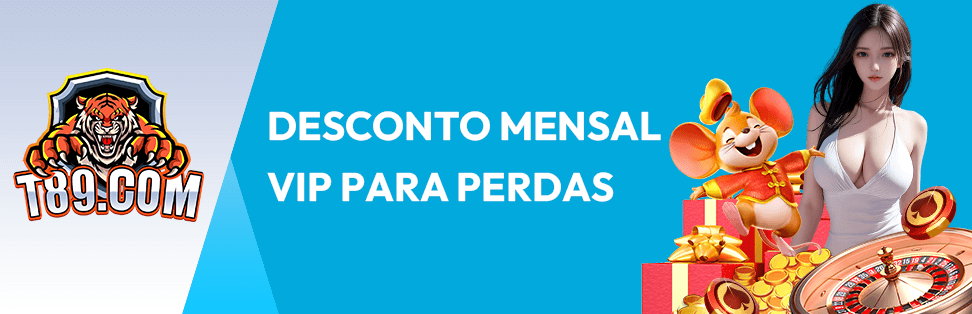 T89.COM

DESCONTO MENSAL VIP PARA PERDAS